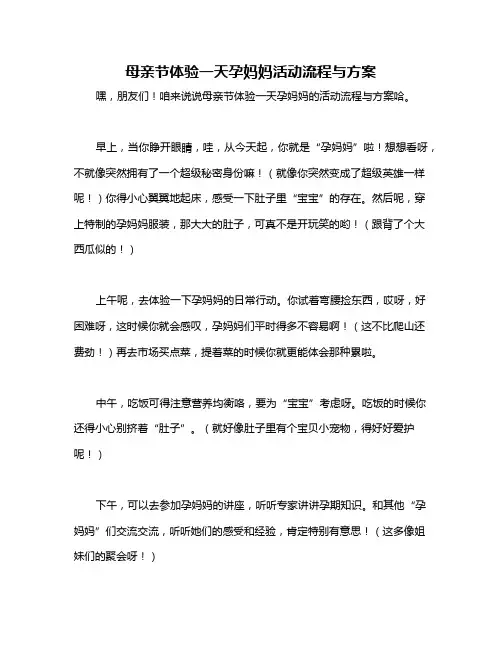 母亲节体验一天孕妈妈活动流程与方案

嘿，朋友们！咱来说说母亲节体验一天孕妈妈的活动流程与方案哈。

早上，当你睁开眼睛，哇，从今天起，你就是“孕妈妈”啦！想想看呀，不就像突然拥有了一个超级秘密身份嘛！（就像你突然变成了超级英雄一样呢！）你得小心翼翼地起床，感受一下肚子里“宝宝”的存在。然后呢，穿上特制的孕妈妈服装，那大大的肚子，可真不是开玩笑的哟！（跟背了个大西瓜似的！）

上午呢，去体验一下孕妈妈的日常行动。你试着弯腰捡东西，哎呀，好困难呀，这时候你就会感叹，孕妈妈们平时得多不容易啊！（这不比爬山还费劲！）再去市场买点菜，提着菜的时候你就更能体会那种累啦。

中午，吃饭可得注意营养均衡咯，要为“宝宝”考虑呀。吃饭的时候你还得小心别挤着“肚子”。（就好像肚子里有个宝贝小宠物，得好好爱护呢！）

下午，可以去参加孕妈妈的讲座，听听专家讲讲孕期知识。和其他“孕妈妈”们交流交流，听听她们的感受和经验，肯定特别有意思！（这多像姐妹们的聚会呀！）